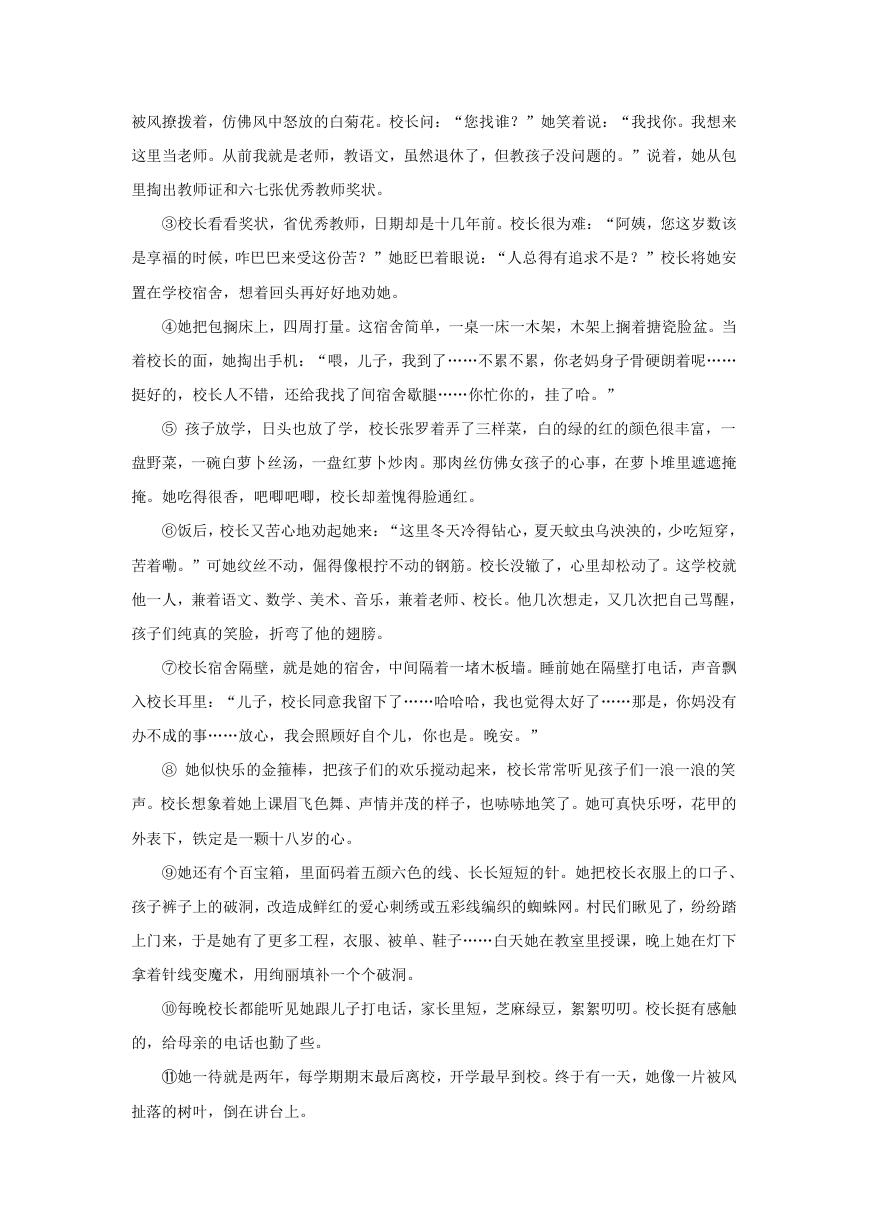 被风撩拨着，仿佛风中怒放的白菊花。校长问：“您找谁？”她笑着说：“我找你。我想来这里当老师。从前我就是老师，教语文，虽然退休了，但教孩子没问题的。”说着，她从包里掏出教师证和六七张优秀教师奖状。

③校长看看奖状，省优秀教师，日期却是十几年前。校长很为难：“阿姨，您这岁数该是享福的时候，咋巴巴来受这份苦？”她眨巴着眼说：“人总得有追求不是？”校长将她安置在学校宿舍，想着回头再好好地劝她。

④她把包搁床上，四周打量。这宿舍简单，一桌一床一木架，木架上搁着搪瓷脸盆。当着校长的面，她掏出手机：“喂，儿子，我到了……不累不累，你老妈身子骨硬朗着呢……挺好的，校长人不错，还给我找了间宿舍歇腿……你忙你的，挂了哈。”

⑤ 孩子放学，日头也放了学，校长张罗着弄了三样菜，白的绿的红的颜色很丰富，一盘野菜，一碗白萝卜丝汤，一盘红萝卜炒肉。那肉丝仿佛女孩子的心事，在萝卜堆里遮遮掩掩。她吃得很香，吧唧吧唧，校长却羞愧得脸通红。

⑥饭后，校长又苦心地劝起她来：“这里冬天冷得钻心，夏天蚊虫乌泱泱的，少吃短穿，苦着嘞。”可她纹丝不动，倔得像根拧不动的钢筋。校长没辙了，心里却松动了。这学校就他一人，兼着语文、数学、美术、音乐，兼着老师、校长。他几次想走，又几次把自己骂醒，孩子们纯真的笑脸，折弯了他的翅膀。

⑦校长宿舍隔壁，就是她的宿舍，中间隔着一堵木板墙。睡前她在隔壁打电话，声音飘入校长耳里：“儿子，校长同意我留下了……哈哈哈，我也觉得太好了……那是，你妈没有办不成的事……放心，我会照顾好自个儿，你也是。晚安。”

⑧ 她似快乐的金箍棒，把孩子们的欢乐搅动起来，校长常常听见孩子们一浪一浪的笑声。校长想象着她上课眉飞色舞、声情并茂的样子，也哧哧地笑了。她可真快乐呀，花甲的外表下，铁定是一颗十八岁的心。

⑨她还有个百宝箱，里面码着五颜六色的线、长长短短的针。她把校长衣服上的口子、孩子裤子上的破洞，改造成鲜红的爱心刺绣或五彩线编织的蜘蛛网。村民们瞅见了，纷纷踏上门来，于是她有了更多工程，衣服、被单、鞋子……白天她在教室里授课，晚上她在灯下拿着针线变魔术，用绚丽填补一个个破洞。

⑩每晚校长都能听见她跟儿子打电话，家长里短，芝麻绿豆，絮絮叨叨。校长挺有感触的，给母亲的电话也勤了些。

⑪她一待就是两年，每学期期末最后离校，开学最早到校。终于有一天，她像一片被风扯落的树叶，倒在讲台上。